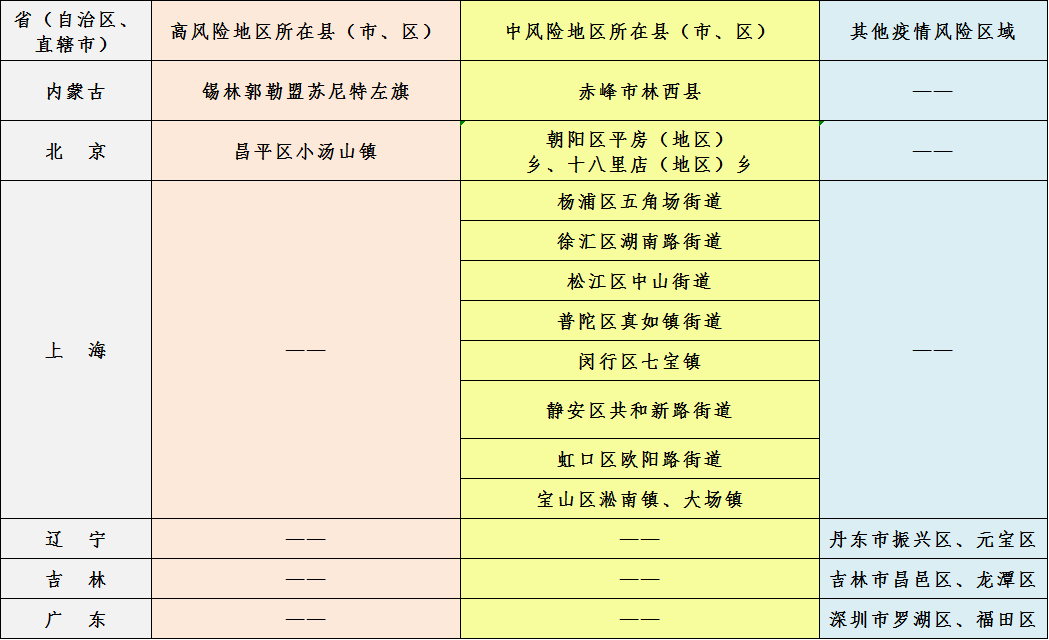 | 省（自治区、直辖市） | 高风险地区所在县（市、区） | 中风险地区所在县（市、区） | 其他疫情风险区域 |
|---|---|---|---|
| 内蒙古 | 锡林郭勒盟苏尼特左旗 | 赤峰市林西县 | —— |
| 北　京 | 昌平区小汤山镇 | 朝阳区平房（地区）乡、十八里店（地区）乡 | —— |
| 上　海 | —— | 杨浦区五角场街道 | —— |
| | | 徐汇区湖南路街道 | |
| | | 松江区中山街道 | |
| | | 普陀区真如镇街道 | |
| | | 闵行区七宝镇 | |
| | | 静安区共和新路街道 | |
| | | 虹口区欧阳路街道 | |
| | | 宝山区淞南镇、大场镇 | |
| 辽　宁 | —— | —— | 丹东市振兴区、元宝区 |
| 吉　林 | —— | —— | 吉林市昌邑区、龙潭区 |
| 广　东 | —— | —— | 深圳市罗湖区、福田区 |